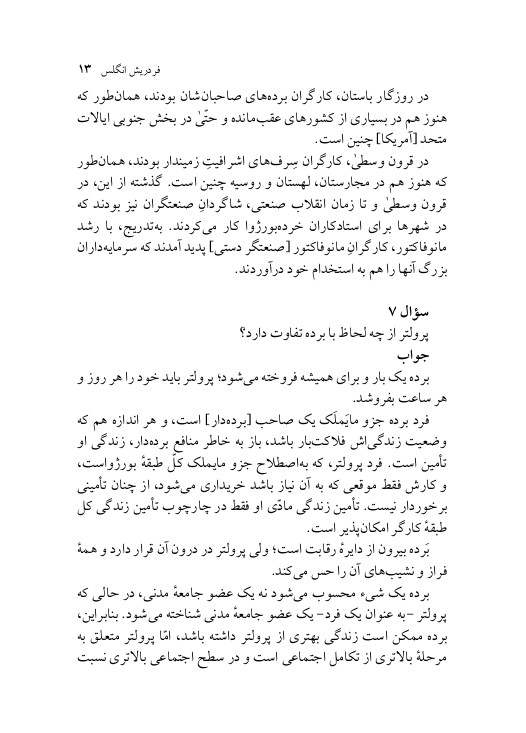 فردریش انگلس ۱۳

در روزگار باستان، کارگران برده‌های صاحبان‌شان بودند، همان‌طور که هنوز هم در بسیاری از کشورهای عقب‌مانده و حتّیٰ در بخش جنوبی ایالات متحد [آمریکا] چنین است.

در قرون وسطیٰ، کارگران سِرف‌های اشرافیتِ زمیندار بودند، همان‌طور که هنوز هم در مجارستان، لهستان و روسیه چنین است. گذشته از این، در قرون وسطیٰ و تا زمان انقلاب صنعتی، شاگردانِ صنعتگران نیز بودند که در شهرها برای استادکاران خرده‌بورژوا کار می‌کردند. به‌تدریج، با رشد مانوفاکتور، کارگرانِ مانوفاکتور [صنعتگر دستی] پدید آمدند که سرمایه‌داران بزرگ آنها را هم به استخدام خود درآوردند.

سؤال ۷
پرولتر از چه لحاظ با برده تفاوت دارد؟
جواب
برده یک بار و برای همیشه فروخته می‌شود؛ پرولتر باید خود را هر روز و هر ساعت بفروشد.

فرد برده جزو مایَملَک یک صاحب [برده‌دار] است، و هر اندازه هم که وضعیت زندگی‌اش فلاکت‌بار باشد، باز به خاطر منافع برده‌دار، زندگی او تأمین است. فرد پرولتر، که به‌اصطلاح جزو مایملک کلّ طبقهٔ بورژواست، و کارش فقط موقعی که به آن نیاز باشد خریداری می‌شود، از چنان تأمینی برخوردار نیست. تأمین زندگی مادّی او فقط در چارچوب تأمین زندگی کل طبقهٔ کارگر امکان‌پذیر است.

بَرده بیرون از دایرهٔ رقابت است؛ ولی پرولتر در درون آن قرار دارد و همهٔ فراز و نشیب‌های آن را حس می‌کند.

برده یک شیء محسوب می‌شود نه یک عضو جامعهٔ مدنی، در حالی که پرولتر -به عنوان یک فرد- یک عضو جامعهٔ مدنی شناخته می‌شود. بنابراین، برده ممکن است زندگی بهتری از پرولتر داشته باشد، امّا پرولتر متعلق به مرحلهٔ بالاتری از تکامل اجتماعی است و در سطح اجتماعی بالاتری نسبت